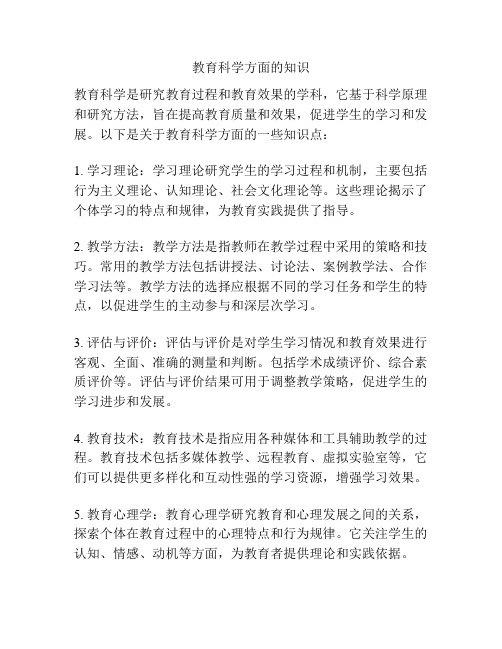 教育科学方面的知识

教育科学是研究教育过程和教育效果的学科，它基于科学原理和研究方法，旨在提高教育质量和效果，促进学生的学习和发展。以下是关于教育科学方面的一些知识点：

1. 学习理论：学习理论研究学生的学习过程和机制，主要包括行为主义理论、认知理论、社会文化理论等。这些理论揭示了个体学习的特点和规律，为教育实践提供了指导。

2. 教学方法：教学方法是指教师在教学过程中采用的策略和技巧。常用的教学方法包括讲授法、讨论法、案例教学法、合作学习法等。教学方法的选择应根据不同的学习任务和学生的特点，以促进学生的主动参与和深层次学习。

3. 评估与评价：评估与评价是对学生学习情况和教育效果进行客观、全面、准确的测量和判断。包括学术成绩评价、综合素质评价等。评估与评价结果可用于调整教学策略，促进学生的学习进步和发展。

4. 教育技术：教育技术是指应用各种媒体和工具辅助教学的过程。教育技术包括多媒体教学、远程教育、虚拟实验室等，它们可以提供更多样化和互动性强的学习资源，增强学习效果。

5. 教育心理学：教育心理学研究教育和心理发展之间的关系，探索个体在教育过程中的心理特点和行为规律。它关注学生的认知、情感、动机等方面，为教育者提供理论和实践依据。